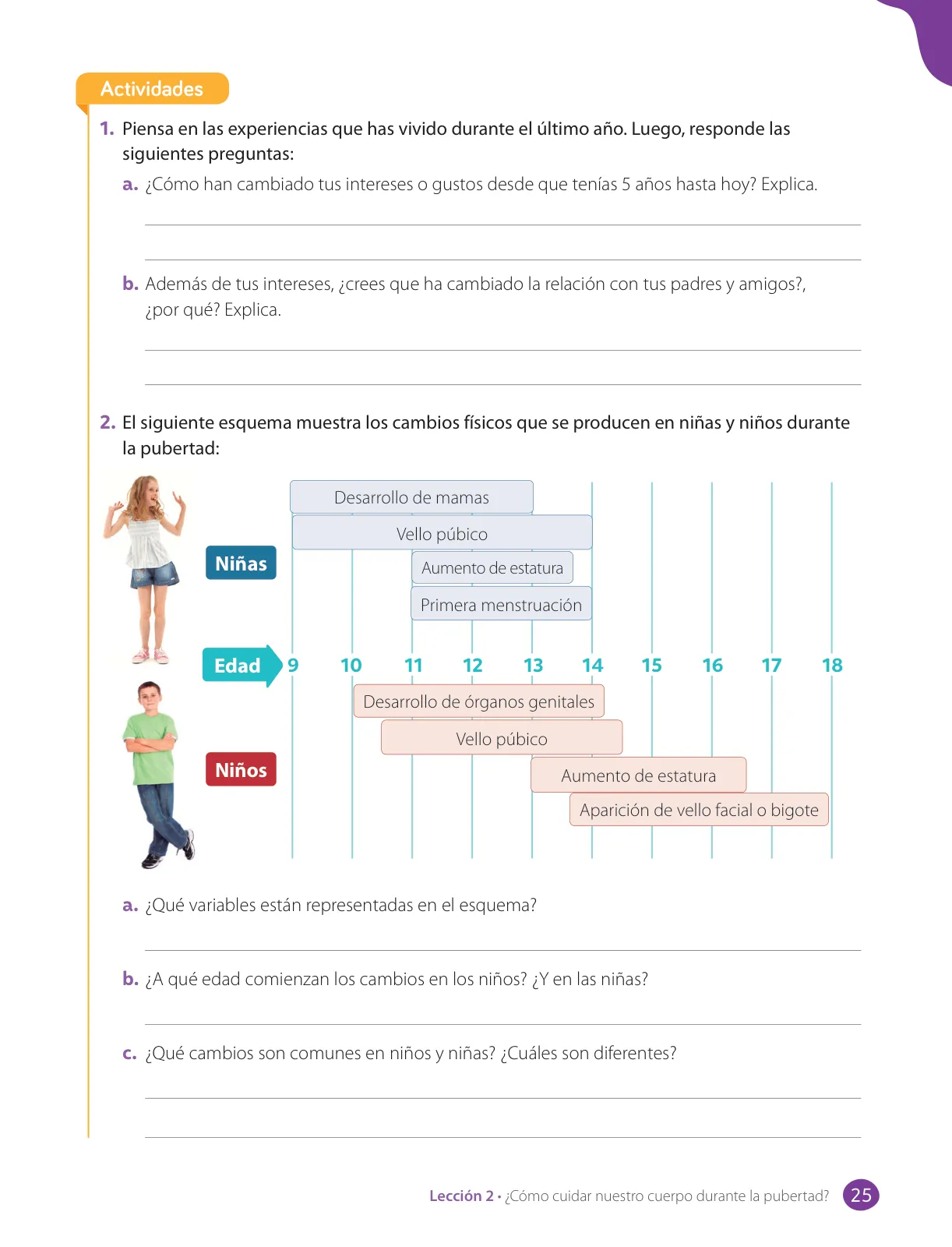 Actividades

1. Piensa en las experiencias que has vivido durante el último año. Luego, responde las siguientes preguntas:

a. ¿Cómo han cambiado tus intereses o gustos desde que tenías 5 años hasta hoy? Explica.

b. Además de tus intereses, ¿crees que ha cambiado la relación con tus padres y amigos?, ¿por qué? Explica.

2. El siguiente esquema muestra los cambios físicos que se producen en niñas y niños durante la pubertad:

Niñas

Desarrollo de mamas

Vello púbico

Aumento de estatura

Primera menstruación

Edad 9 10 11 12 13 14 15 16 17 18

Niños

Desarrollo de órganos genitales

Vello púbico

Aumento de estatura

Aparición de vello facial o bigote

a. ¿Qué variables están representadas en el esquema?

b. ¿A qué edad comienzan los cambios en los niños? ¿Y en las niñas?

c. ¿Qué cambios son comunes en niños y niñas? ¿Cuáles son diferentes?

Lección 2 • ¿Cómo cuidar nuestro cuerpo durante la pubertad? 25